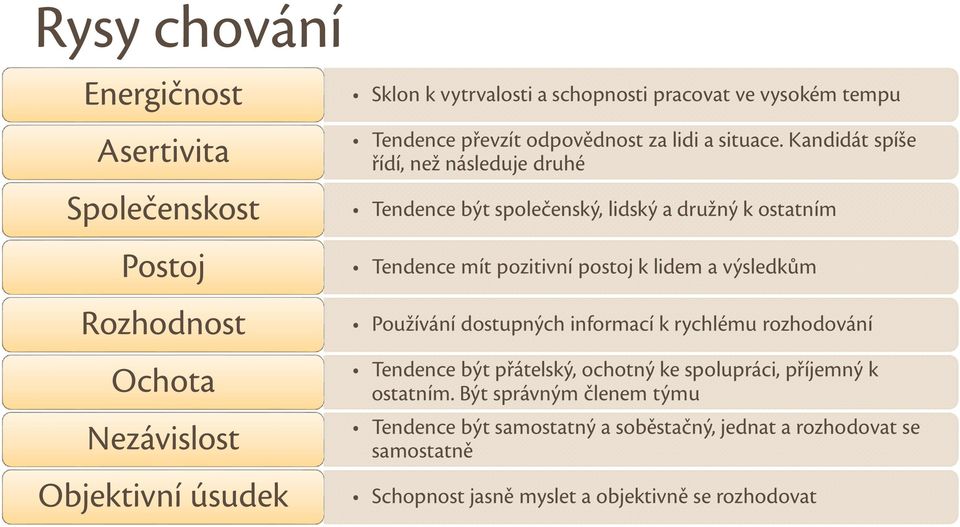 Rysy chování

Energičnost
• Sklon k vytrvalosti a schopnosti pracovat ve vysokém tempu

Asertivita
• Tendence převzít odpovědnost za lidi a situace. Kandidát spíše řídí, než následuje druhé

Společenskost
• Tendence být společenský, lidský a družný k ostatním

Postoj
• Tendence mít pozitivní postoj k lidem a výsledkům

Rozhodnost
• Používání dostupných informací k rychlému rozhodování

Ochota
• Tendence být přátelský, ochotný ke spolupráci, příjemný k ostatním. Být správným členem týmu

Nezávislost
• Tendence být samostatný a soběstačný, jednat a rozhodovat se samostatně

Objektivní úsudek
• Schopnost jasně myslet a objektivně se rozhodovat